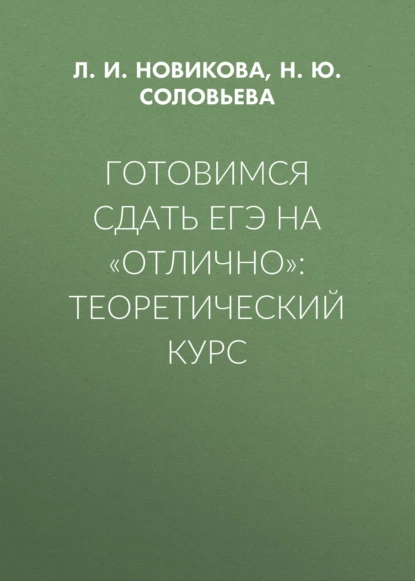 Л. И. НОВИКОВА, Н. Ю. СОЛОВЬЕВА

ГОТОВИМСЯ СДАТЬ ЕГЭ НА «ОТЛИЧНО»: ТЕОРЕТИЧЕСКИЙ КУРС